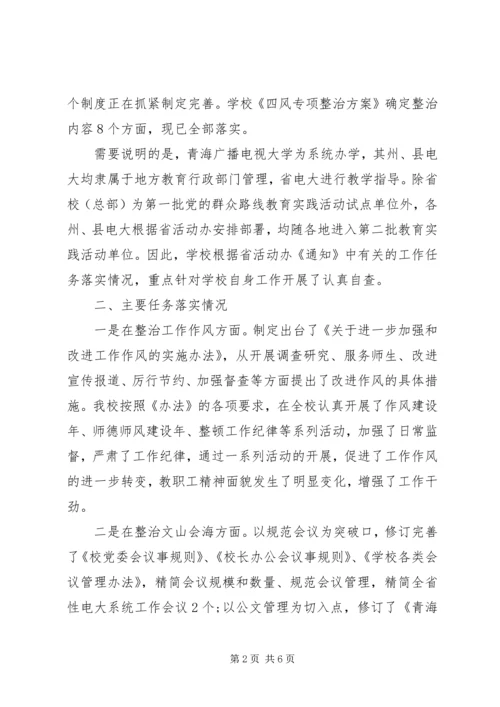 个制度正在抓紧制定完善。学校《四风专项整治方案》确定整治内容8个方面，现已全部落实。

需要说明的是，青海广播电视大学为系统办学，其州、县电大均隶属于地方教育行政部门管理，省电大进行教学指导。除省校（总部）为第一批党的群众路线教育实践活动试点单位外，各州、县电大根据省活动办安排部署，均随各地进入第二批教育实践活动单位。因此，学校根据省活动办《通知》中有关的工作任务落实情况，重点针对学校自身工作开展了认真自查。

二、主要任务落实情况

一是在整治工作作风方面。制定出台了《关于进一步加强和改进工作作风的实施办法》，从开展调查研究、服务师生、改进宣传报道、厉行节约、加强督查等方面提出了改进作风的具体措施。我校按照《办法》的各项要求，在全校认真开展了作风建设年、师德师风建设年、整顿工作纪律等系列活动，加强了日常监督，严肃了工作纪律，通过一系列活动的开展，促进了工作作风的进一步转变，教职工精神面貌发生了明显变化，增强了工作干劲。

二是在整治文山会海方面。以规范会议为突破口，修订完善了《校党委会议事规则》、《校长办公会议事规则》、《学校各类会议管理办法》，精简会议规模和数量、规范会议管理，精简全省性电大系统工作会议2个；以公文管理为切入点，修订了《青海

第2页 共6页